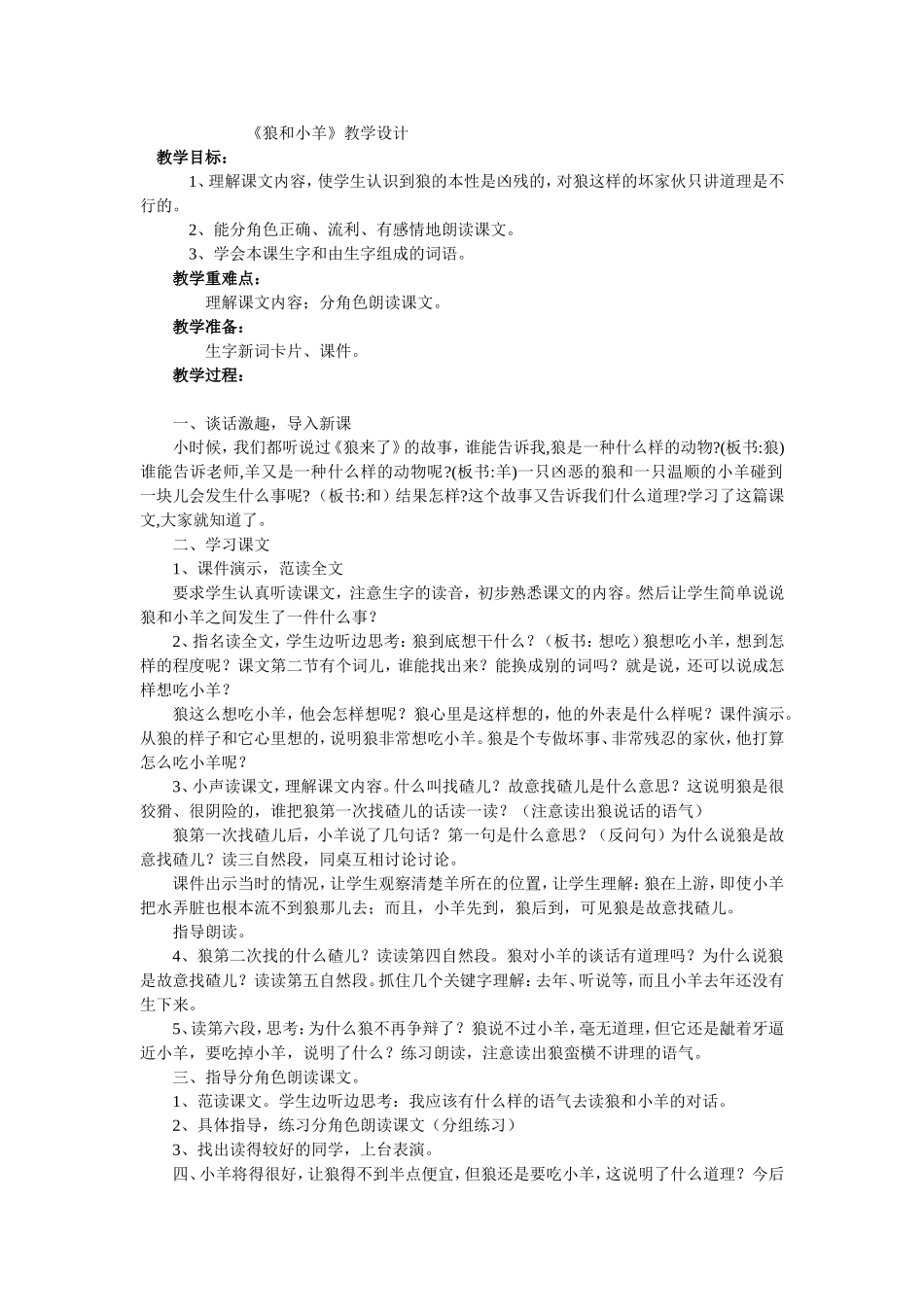 《狼和小羊》教学设计

教学目标：

1、理解课文内容，使学生认识到狼的本性是凶残的，对狼这样的坏家伙只讲道理是不行的。

2、能分角色正确、流利、有感情地朗读课文。

3、学会本课生字和由生字组成的词语。

教学重难点：

理解课文内容；分角色朗读课文。

教学准备：

生字新词卡片、课件。

教学过程：

一、谈话激趣，导入新课

小时候，我们都听说过《狼来了》的故事，谁能告诉我,狼是一种什么样的动物?(板书:狼)谁能告诉老师,羊又是一种什么样的动物呢?(板书:羊)一只凶恶的狼和一只温顺的小羊碰到一块儿会发生什么事呢?（板书:和）结果怎样?这个故事又告诉我们什么道理?学习了这篇课文,大家就知道了。

二、学习课文

1、课件演示，范读全文

要求学生认真听读课文，注意生字的读音，初步熟悉课文的内容。然后让学生简单说说狼和小羊之间发生了一件什么事？

2、指名读全文，学生边听边思考：狼到底想干什么？（板书：想吃）狼想吃小羊，想到怎样的程度呢？课文第二节有个词儿，谁能找出来？能换成别的词吗？就是说，还可以说成怎样想吃小羊？

狼这么想吃小羊，他会怎样想呢？狼心里是这样想的，他的外表是什么样呢？课件演示。从狼的样子和它心里想的，说明狼非常想吃小羊。狼是个专做坏事、非常残忍的家伙，他打算怎么吃小羊呢？

3、小声读课文，理解课文内容。什么叫找碴儿？故意找碴儿是什么意思？这说明狼是很狡猾、很阴险的，谁把狼第一次找碴儿的话读一读？（注意读出狼说话的语气）

狼第一次找碴儿后，小羊说了几句话？第一句是什么意思？（反问句）为什么说狼是故意找碴儿？读三自然段，同桌互相讨论讨论。

课件出示当时的情况，让学生观察清楚羊所在的位置，让学生理解：狼在上游，即使小羊把水弄脏也根本流不到狼那儿去；而且，小羊先到，狼后到，可见狼是故意找碴儿。

指导朗读。

4、狼第二次找的什么碴儿？读读第四自然段。狼对小羊的谈话有道理吗？为什么说狼是故意找碴儿？读读第五自然段。抓住几个关键字理解：去年、听说等，而且小羊去年还没有生下来。

5、读第六段，思考：为什么狼不再争辩了？狼说不过小羊，毫无道理，但它还是龇着牙逼近小羊，要吃掉小羊，说明了什么？练习朗读，注意读出狼蛮横不讲理的语气。

三、指导分角色朗读课文。

1、范读课文。学生边听边思考：我应该有什么样的语气去读狼和小羊的对话。

2、具体指导，练习分角色朗读课文（分组练习）

3、找出读得较好的同学，上台表演。

四、小羊将得很好，让狼得不到半点便宜，但狼还是要吃小羊，这说明了什么道理？今后